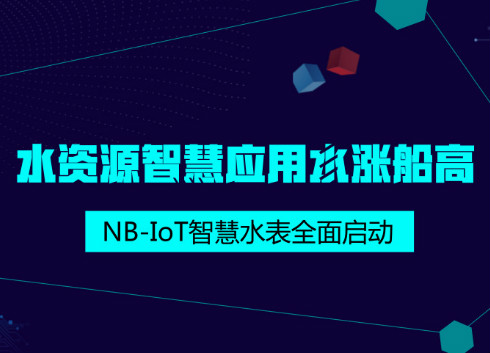 水资源智慧应用水涨船高

NB-IoT智慧水表全面启动